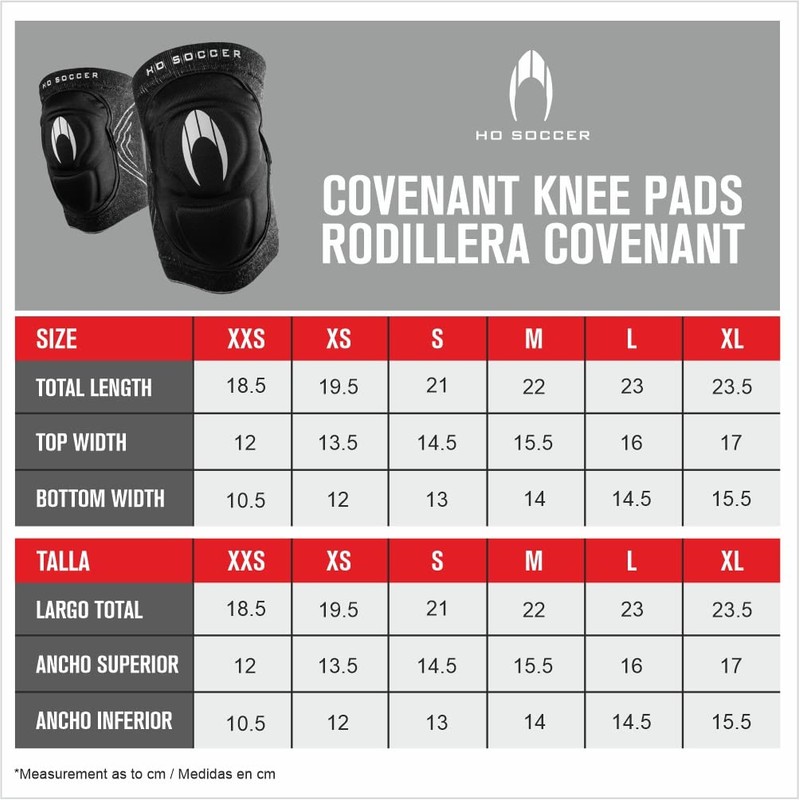 HO SOCCER

HO SOCCER

HO SOCCER

COVENANT KNEE PADS
RODILLERA COVENANT

| SIZE | XXS | XS | S | M | L | XL |
|---|---|---|---|---|---|---|
| TOTAL LENGTH | 18.5 | 19.5 | 21 | 22 | 23 | 23.5 |
| TOP WIDTH | 12 | 13.5 | 14.5 | 15.5 | 16 | 17 |
| BOTTOM WIDTH | 10.5 | 12 | 13 | 14 | 14.5 | 15.5 |

| TALLA | XXS | XS | S | M | L | XL |
|---|---|---|---|---|---|---|
| LARGO TOTAL | 18.5 | 19.5 | 21 | 22 | 23 | 23.5 |
| ANCHO SUPERIOR | 12 | 13.5 | 14.5 | 15.5 | 16 | 17 |
| ANCHO INFERIOR | 10.5 | 12 | 13 | 14 | 14.5 | 15.5 |

*Measurement as to cm / Medidas en cm